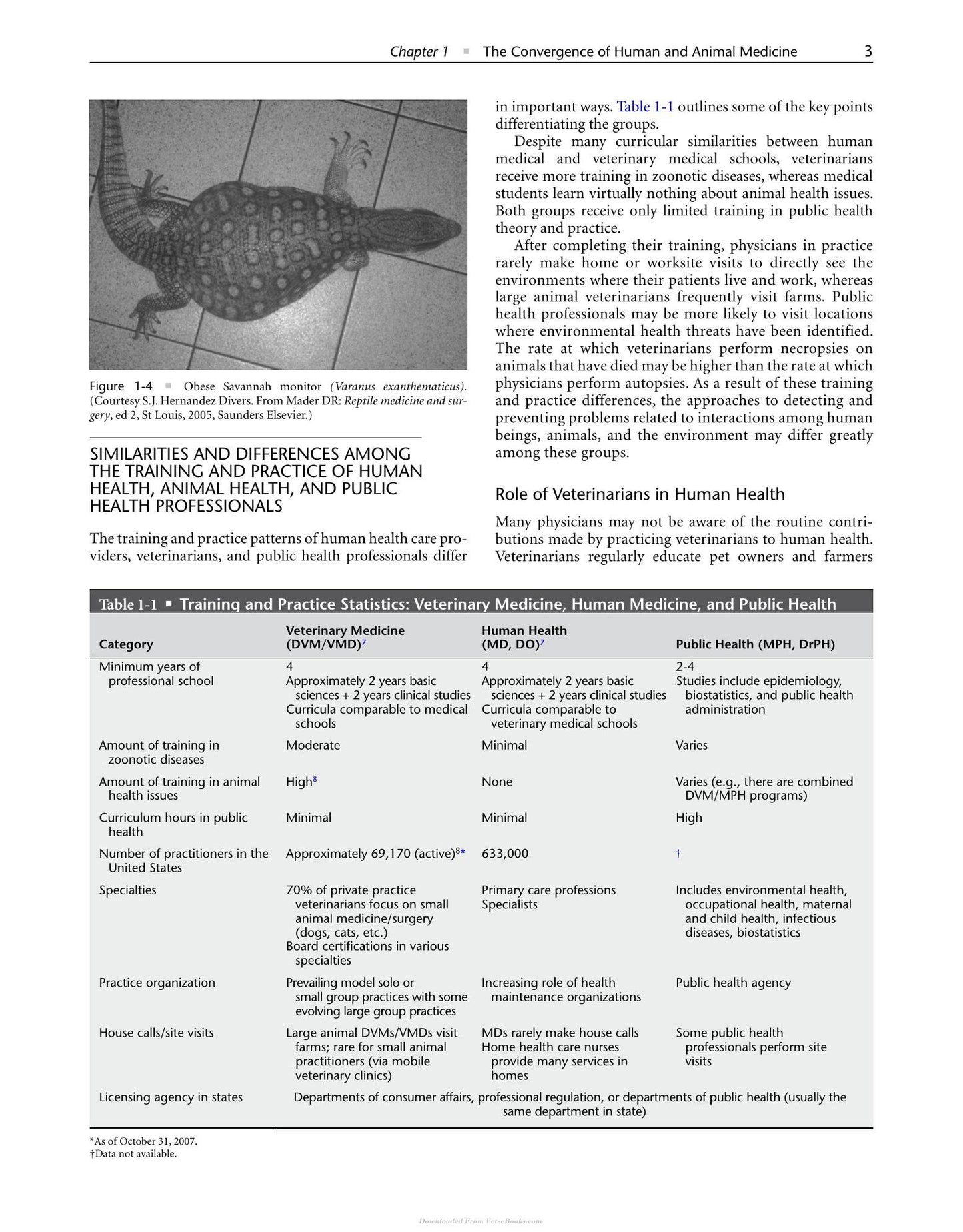 Chapter 1 ▪ The Convergence of Human and Animal Medicine 3

Figure 1-4 ▪ Obese Savannah monitor (Varanus exanthematicus). (Courtesy S.J. Hernandez Divers. From Mader DR: Reptile medicine and surgery, ed 2, St Louis, 2005, Saunders Elsevier.)

SIMILARITIES AND DIFFERENCES AMONG THE TRAINING AND PRACTICE OF HUMAN HEALTH, ANIMAL HEALTH, AND PUBLIC HEALTH PROFESSIONALS

The training and practice patterns of human health care providers, veterinarians, and public health professionals differ in important ways. Table 1-1 outlines some of the key points differentiating the groups.

Despite many curricular similarities between human medical and veterinary medical schools, veterinarians receive more training in zoonotic diseases, whereas medical students learn virtually nothing about animal health issues. Both groups receive only limited training in public health theory and practice.

After completing their training, physicians in practice rarely make home or worksite visits to directly see the environments where their patients live and work, whereas large animal veterinarians frequently visit farms. Public health professionals may be more likely to visit locations where environmental health threats have been identified. The rate at which veterinarians perform necropsies on animals that have died may be higher than the rate at which physicians perform autopsies. As a result of these training and practice differences, the approaches to detecting and preventing problems related to interactions among human beings, animals, and the environment may differ greatly among these groups.

Role of Veterinarians in Human Health

Many physicians may not be aware of the routine contributions made by practicing veterinarians to human health. Veterinarians regularly educate pet owners and farmers

Table 1-1 ▪ Training and Practice Statistics: Veterinary Medicine, Human Medicine, and Public Health

| Category | Veterinary Medicine (DVM/VMD)$^{7}$ | Human Health (MD, DO)$^{7}$ | Public Health (MPH, DrPH) |
|---|---|---|---|
| Minimum years of professional school | 4 Approximately 2 years basic sciences + 2 years clinical studies Curricula comparable to medical schools | 4 Approximately 2 years basic sciences + 2 years clinical studies Curricula comparable to veterinary medical schools | 2-4 Studies include epidemiology, biostatistics, and public health administration |
| Amount of training in zoonotic diseases | Moderate | Minimal | Varies |
| Amount of training in animal health issues | High$^{8}$ | None | Varies (e.g., there are combined DVM/MPH programs) |
| Curriculum hours in public health | Minimal | Minimal | High |
| Number of practitioners in the United States | Approximately 69,170 (active)$^{8*}$ | 633,000 | † |
| Specialties | 70% of private practice veterinarians focus on small animal medicine/surgery (dogs, cats, etc.) Board certifications in various specialties | Primary care professions Specialists | Includes environmental health, occupational health, maternal and child health, infectious diseases, biostatistics |
| Practice organization | Prevailing model solo or small group practices with some evolving large group practices | Increasing role of health maintenance organizations | Public health agency |
| House calls/site visits | Large animal DVMs/VMDs visit farms; rare for small animal practitioners (via mobile veterinary clinics) | MDs rarely make house calls Home health care nurses provide many services in homes | Some public health professionals perform site visits |
| Licensing agency in states | Departments of consumer affairs, professional regulation, or departments of public health (usually the same department in state) | | |

*As of October 31, 2007.
†Data not available.

Downloaded From Vet-eBooks.com